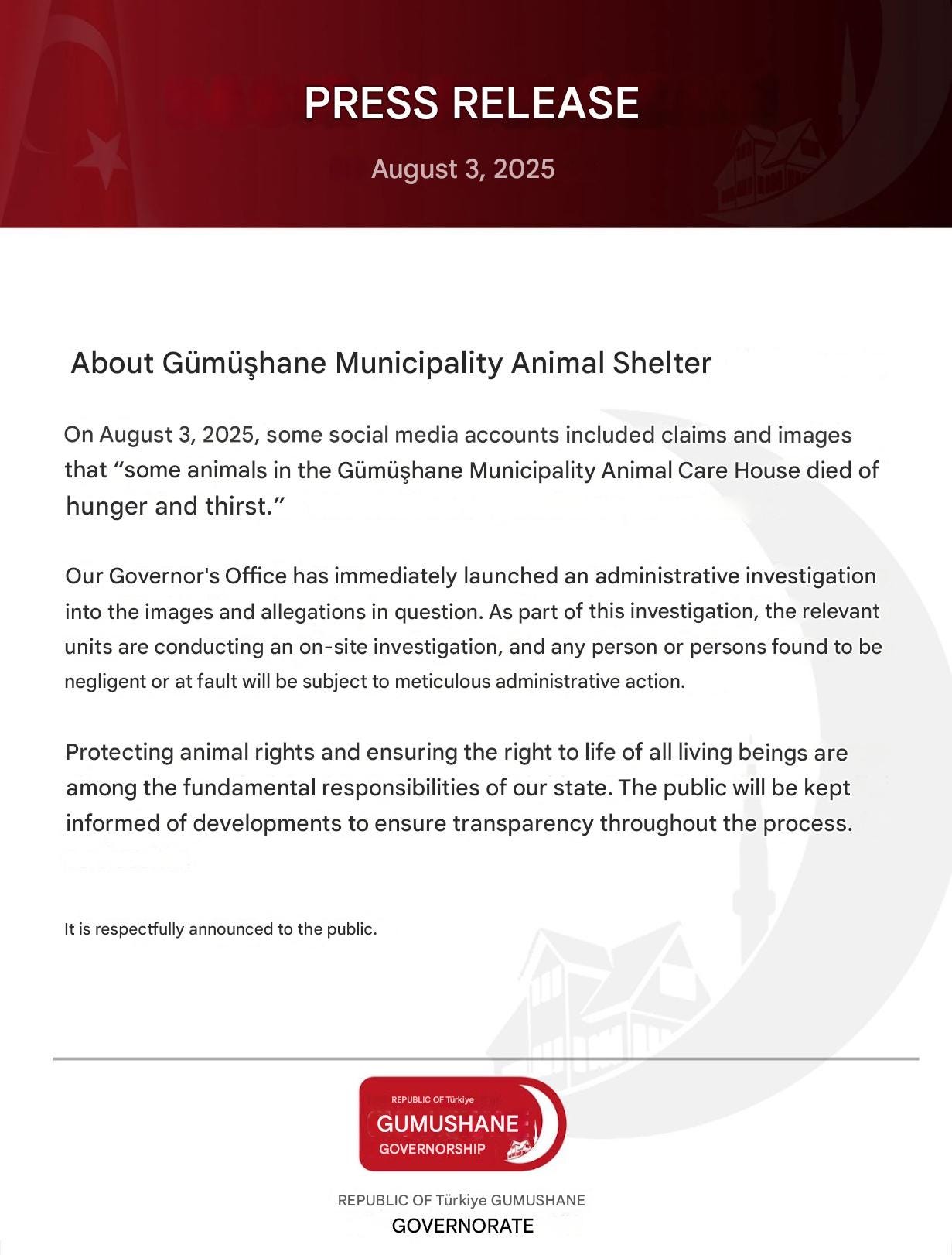 PRESS RELEASE

August 3, 2025

About Gümüşhane Municipality Animal Shelter

On August 3, 2025, some social media accounts included claims and images that “some animals in the Gümüşhane Municipality Animal Care House died of hunger and thirst.”

Our Governor's Office has immediately launched an administrative investigation into the images and allegations in question. As part of this investigation, the relevant units are conducting an on-site investigation, and any person or persons found to be negligent or at fault will be subject to meticulous administrative action.

Protecting animal rights and ensuring the right to life of all living beings are among the fundamental responsibilities of our state. The public will be kept informed of developments to ensure transparency throughout the process.

It is respectfully announced to the public.

REPUBLIC OF Türkiye
GUMUSHANE
GOVERNORSHIP

REPUBLIC OF Türkiye GUMUSHANE
GOVERNORATE